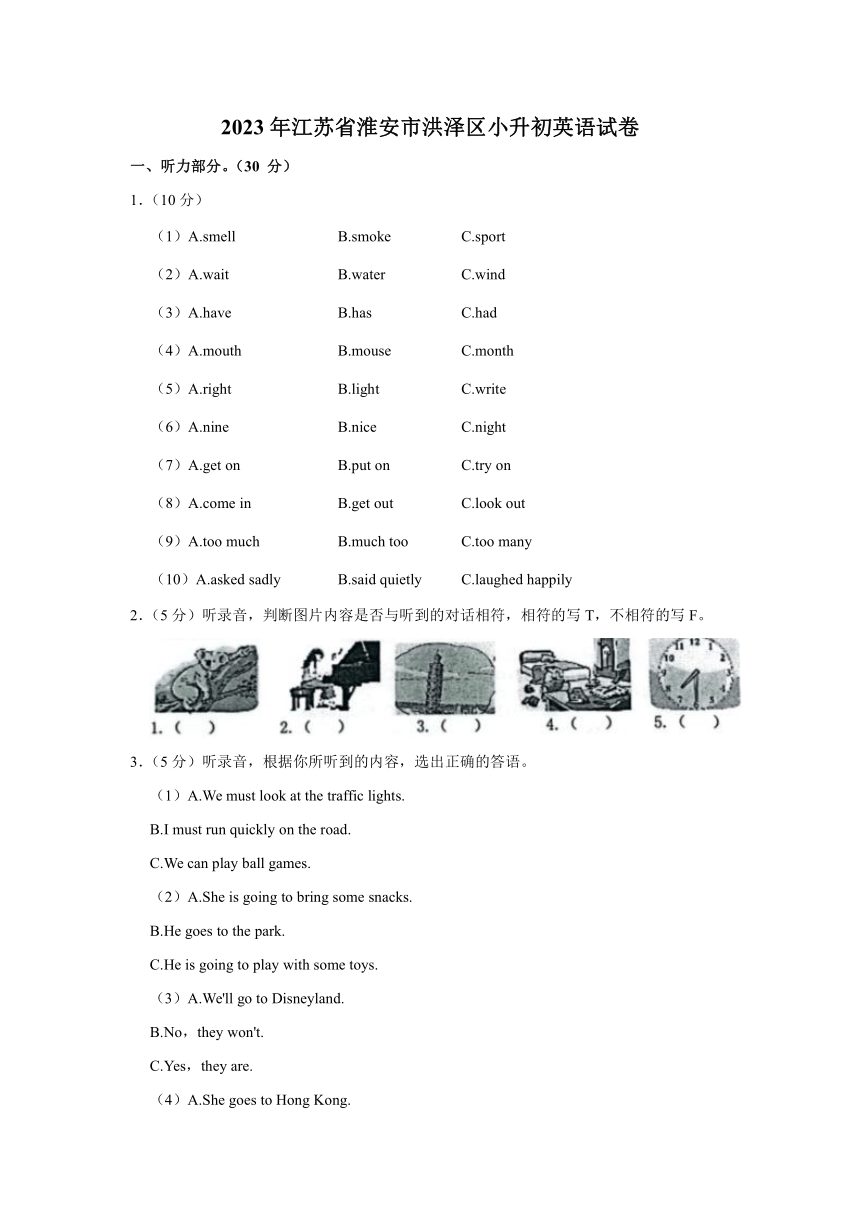 2023年江苏省淮安市洪泽区小升初英语试卷

一、听力部分。（30 分）

1.（10 分）

（1）A.smell B.smoke C.sport

（2）A.wait B.water C.wind

（3）A.have B.has C.had

（4）A.mouth B.mouse C.month

（5）A.right B.light C.write

（6）A.nine B.nice C.night

（7）A.get on B.put on C.try on

（8）A.come in B.get out C.look out

（9）A.too much B.much too C.too many

（10）A.asked sadly B.said quietly C.laughed happily

2.（5 分）听录音，判断图片内容是否与听到的对话相符，相符的写 T，不相符的写 F。

1.（ ） 2.（ ） 3.（ ） 4.（ ） 5.（ ）

3.（5 分）听录音，根据你所听到的内容，选出正确的答语。

（1）A.We must look at the traffic lights.

B.I must run quickly on the road.

C.We can play ball games.

（2）A.She is going to bring some snacks.

B.He goes to the park.

C.He is going to play with some toys.

（3）A.We'll go to Disneyland.

B.No，they won't.

C.Yes，they are.

（4）A.She goes to Hong Kong.